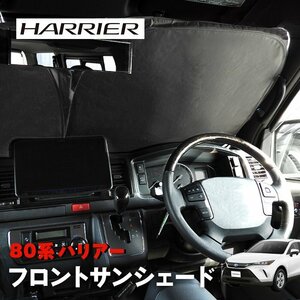 HARRIER

80系ハリアー
フロントサンシェード